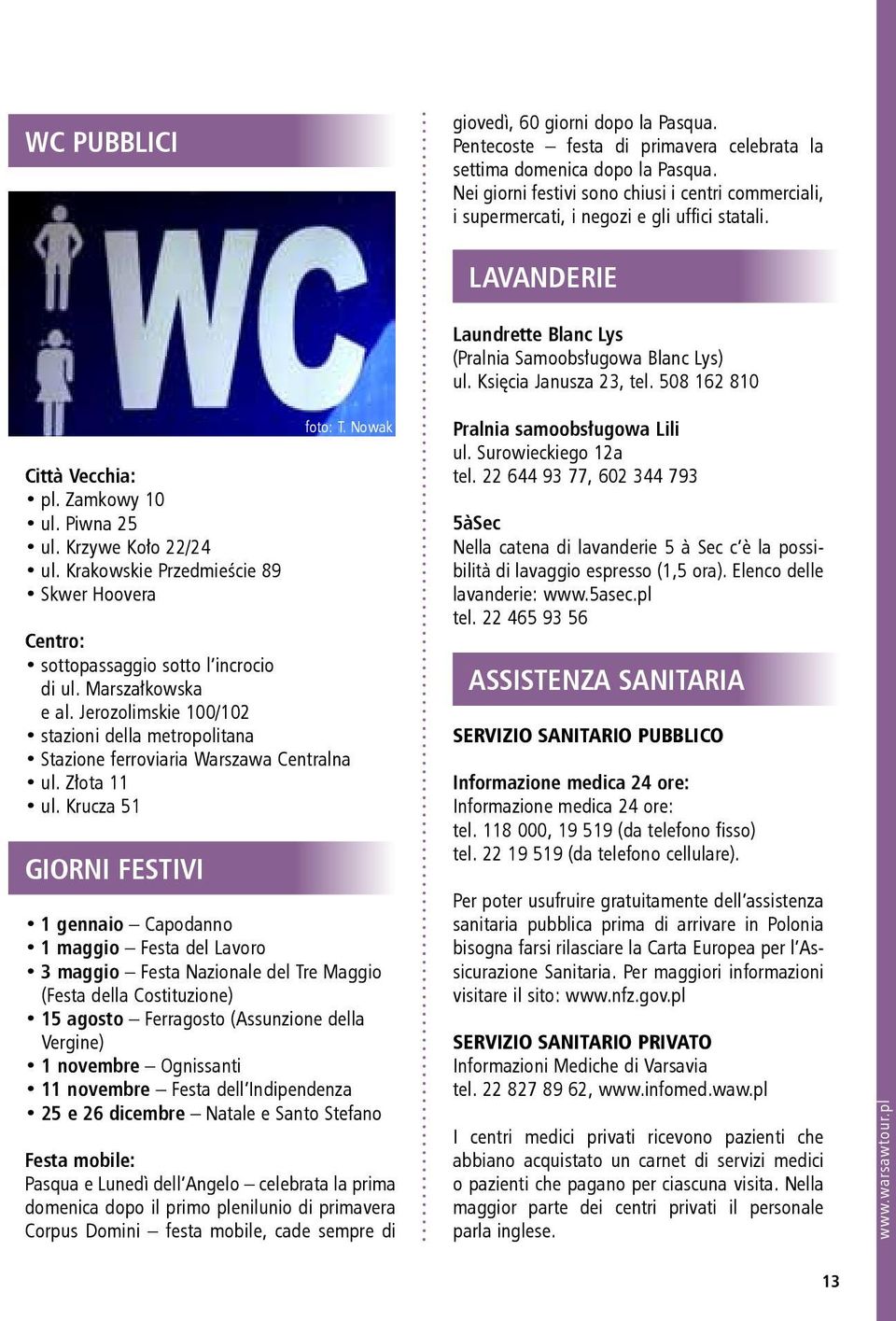 WC PUBBLICI

WC

foto: T. Nowak

Città Vecchia:
• pl. Zamkowy 10
• ul. Piwna 25
• ul. Krzywe Koło 22/24
• ul. Krakowskie Przedmieście 89
• Skwer Hoovera

Centro:
• sottopassaggio sotto l'incrocio di ul. Marszałkowska e al. Jerozolimskie 100/102
• stazioni della metropolitana
• Stazione ferroviaria Warszawa Centralna
• ul. Złota 11
• ul. Krucza 51

GIORNI FESTIVI

• 1 gennaio – Capodanno
• 1 maggio – Festa del Lavoro
• 3 maggio – Festa Nazionale del Tre Maggio (Festa della Costituzione)
• 15 agosto – Ferragosto (Assunzione della Vergine)
• 1 novembre – Ognissanti
• 11 novembre – Festa dell'Indipendenza
• 25 e 26 dicembre – Natale e Santo Stefano

Festa mobile:
Pasqua e Lunedì dell'Angelo – celebrata la prima domenica dopo il primo plenilunio di primavera
Corpus Domini – festa mobile, cade sempre di giovedì, 60 giorni dopo la Pasqua.
Pentecoste – festa di primavera celebrata la settima domenica dopo la Pasqua.
Nei giorni festivi sono chiusi i centri commerciali, i supermercati, i negozi e gli uffici statali.

LAVANDERIE

Laundrette Blanc Lys
(Pralnia Samoobsługowa Blanc Lys)
ul. Księcia Janusza 23, tel. 508 162 810

Pralnia samoobsługowa Lili
ul. Surowieckiego 12a
tel. 22 644 93 77, 602 344 793

5àSec
Nella catena di lavanderie 5 à Sec c'è la possibilità di lavaggio espresso (1,5 ora). Elenco delle lavanderie: www.5asec.pl
tel. 22 465 93 56

ASSISTENZA SANITARIA

SERVIZIO SANITARIO PUBBLICO

Informazione medica 24 ore:
Informazione medica 24 ore:
tel. 118 000, 19 519 (da telefono fisso)
tel. 22 19 519 (da telefono cellulare).

Per poter usufruire gratuitamente dell'assistenza sanitaria pubblica prima di arrivare in Polonia bisogna farsi rilasciare la Carta Europea per l'Assicurazione Sanitaria. Per maggiori informazioni visitare il sito: www.nfz.gov.pl

SERVIZIO SANITARIO PRIVATO
Informazioni Mediche di Varsavia
tel. 22 827 89 62, www.infomed.waw.pl

I centri medici privati ricevono pazienti che abbiano acquistato un carnet di servizi medici o pazienti che pagano per ciascuna visita. Nella maggior parte dei centri privati il personale parla inglese.

www.warsawtour.pl

13